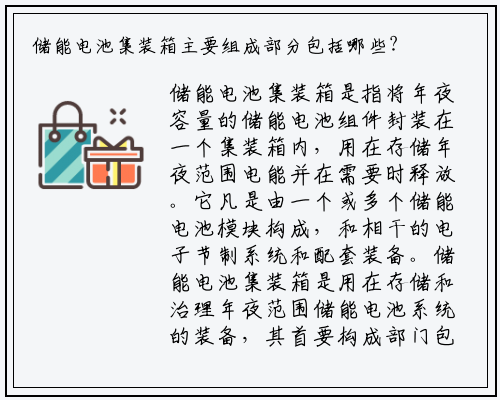 储能电池集装箱主要组成部分包括哪些？

储能电池集装箱是指将年夜容量的储能电池组件封装在一个集装箱内，用在存储年夜范围电能并在需要时释放。它凡是由一个或多个储能电池模块构成，和相干的电子节制系统和配套装备。储能电池集装箱是用在存储和治理年夜范围储能电池系统的装备，其首要构成部门包